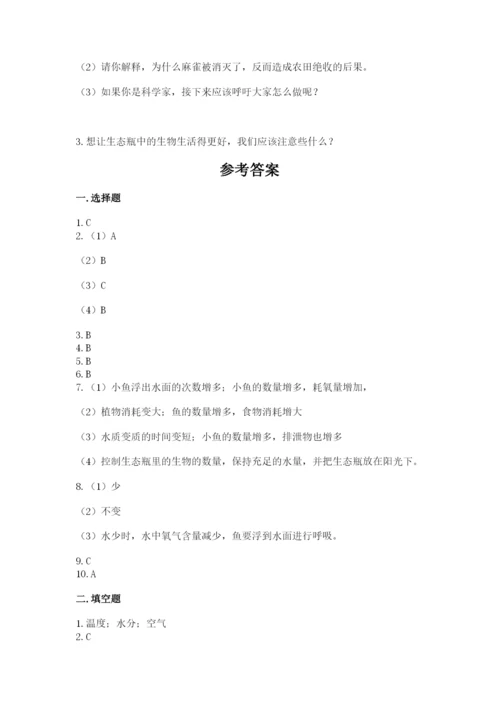 （2）请你解释，为什么麻雀被消灭了，反而造成农田绝收的后果。

（3）如果你是科学家，接下来应该呼吁大家怎么做呢？

3. 想让生态瓶中的生物生活得更好，我们应该注意些什么？

参考答案

一. 选择题

1. C
2. （1）A

（2）B

（3）C

（4）B

3. B
4. B
5. B
6. B
7. （1）小鱼浮出水面的次数增多；小鱼的数量增多，耗氧量增加，

（2）植物消耗变大；鱼的数量增多，食物消耗增大

（3）水质变质的时间变短；小鱼的数量增多，排泄物也增多

（4）控制生态瓶里的生物的数量，保持充足的水量，并把生态瓶放在阳光下。

8. （1）少

（2）不变

（3）水少时，水中氧气含量减少，鱼要浮到水面进行呼吸。

9. C
10. A

二. 填空题

1. 温度；水分；空气
2. C